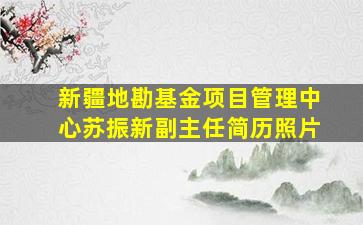 新疆地勘基金项目管理中心苏振新副主任简历照片